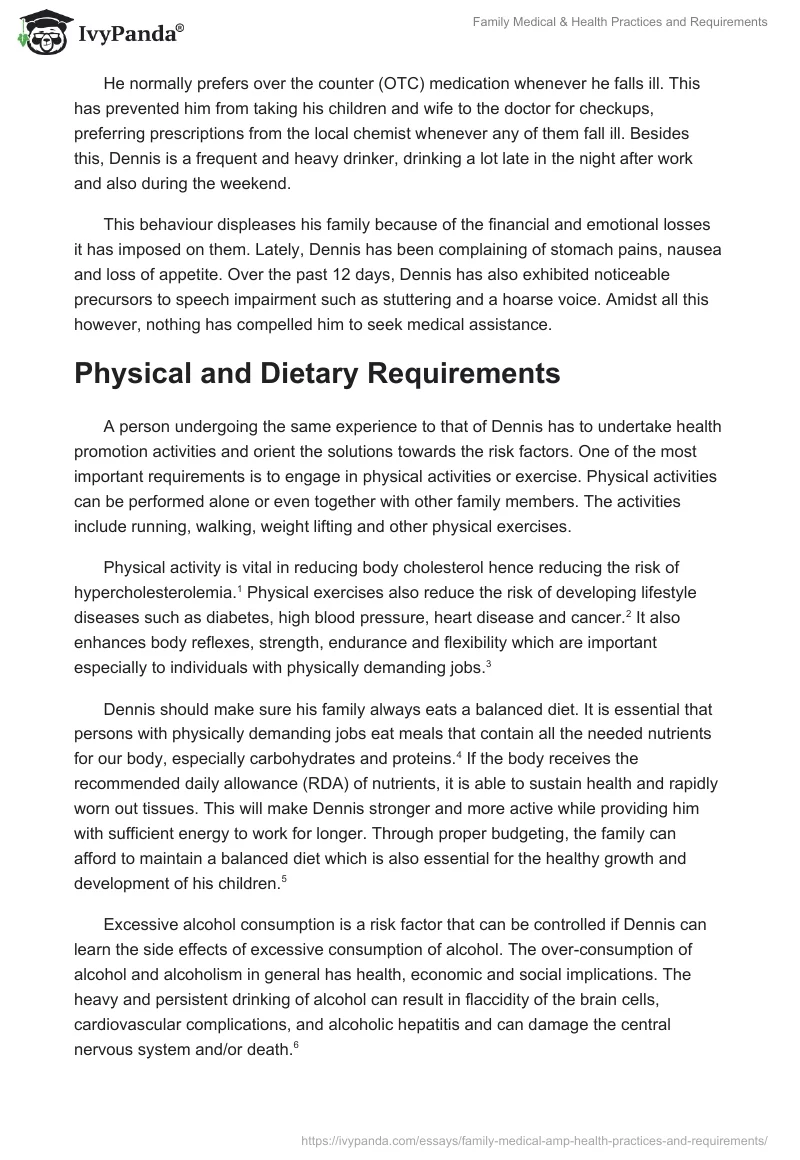 IvyPanda®

Family Medical & Health Practices and Requirements

He normally prefers over the counter (OTC) medication whenever he falls ill. This has prevented him from taking his children and wife to the doctor for checkups, preferring prescriptions from the local chemist whenever any of them fall ill. Besides this, Dennis is a frequent and heavy drinker, drinking a lot late in the night after work and also during the weekend.

This behaviour displeases his family because of the financial and emotional losses it has imposed on them. Lately, Dennis has been complaining of stomach pains, nausea and loss of appetite. Over the past 12 days, Dennis has also exhibited noticeable precursors to speech impairment such as stuttering and a hoarse voice. Amidst all this however, nothing has compelled him to seek medical assistance.

Physical and Dietary Requirements

A person undergoing the same experience to that of Dennis has to undertake health promotion activities and orient the solutions towards the risk factors. One of the most important requirements is to engage in physical activities or exercise. Physical activities can be performed alone or even together with other family members. The activities include running, walking, weight lifting and other physical exercises.

Physical activity is vital in reducing body cholesterol hence reducing the risk of hypercholesterolemia.$^1$ Physical exercises also reduce the risk of developing lifestyle diseases such as diabetes, high blood pressure, heart disease and cancer.$^2$ It also enhances body reflexes, strength, endurance and flexibility which are important especially to individuals with physically demanding jobs.$^3$

Dennis should make sure his family always eats a balanced diet. It is essential that persons with physically demanding jobs eat meals that contain all the needed nutrients for our body, especially carbohydrates and proteins.$^4$ If the body receives the recommended daily allowance (RDA) of nutrients, it is able to sustain health and rapidly worn out tissues. This will make Dennis stronger and more active while providing him with sufficient energy to work for longer. Through proper budgeting, the family can afford to maintain a balanced diet which is also essential for the healthy growth and development of his children.$^5$

Excessive alcohol consumption is a risk factor that can be controlled if Dennis can learn the side effects of excessive consumption of alcohol. The over-consumption of alcohol and alcoholism in general has health, economic and social implications. The heavy and persistent drinking of alcohol can result in flaccidity of the brain cells, cardiovascular complications, and alcoholic hepatitis and can damage the central nervous system and/or death.$^6$

https://ivypanda.com/essays/family-medical-amp-health-practices-and-requirements/